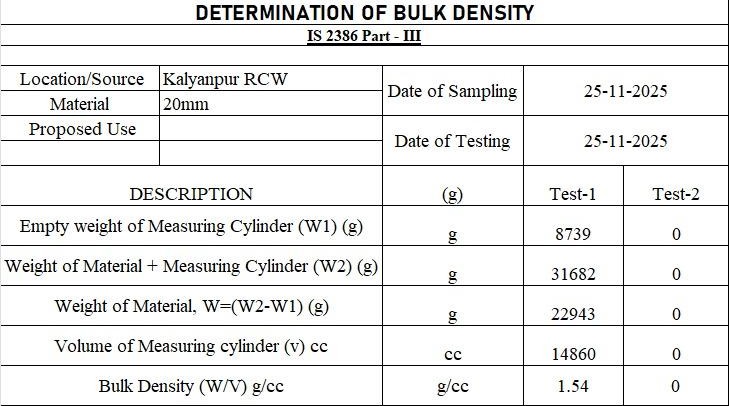 DETERMINATION OF BULK DENSITY

IS 2386 Part - III

| Location/Source | Kalyanpur RCW | Date of Sampling | 25-11-2025 |
|---|---|---|---|
| Material | 20mm | | |
| Proposed Use | | Date of Testing | 25-11-2025 |

| DESCRIPTION | (g) | Test-1 | Test-2 |
|---|---|---|---|
| Empty weight of Measuring Cylinder (W1) (g) | g | 8739 | 0 |
| Weight of Material + Measuring Cylinder (W2) (g) | g | 31682 | 0 |
| Weight of Material, W=(W2-W1) (g) | g | 22943 | 0 |
| Volume of Measuring cylinder (v) cc | cc | 14860 | 0 |
| Bulk Density (W/V) g/cc | g/cc | 1.54 | 0 |